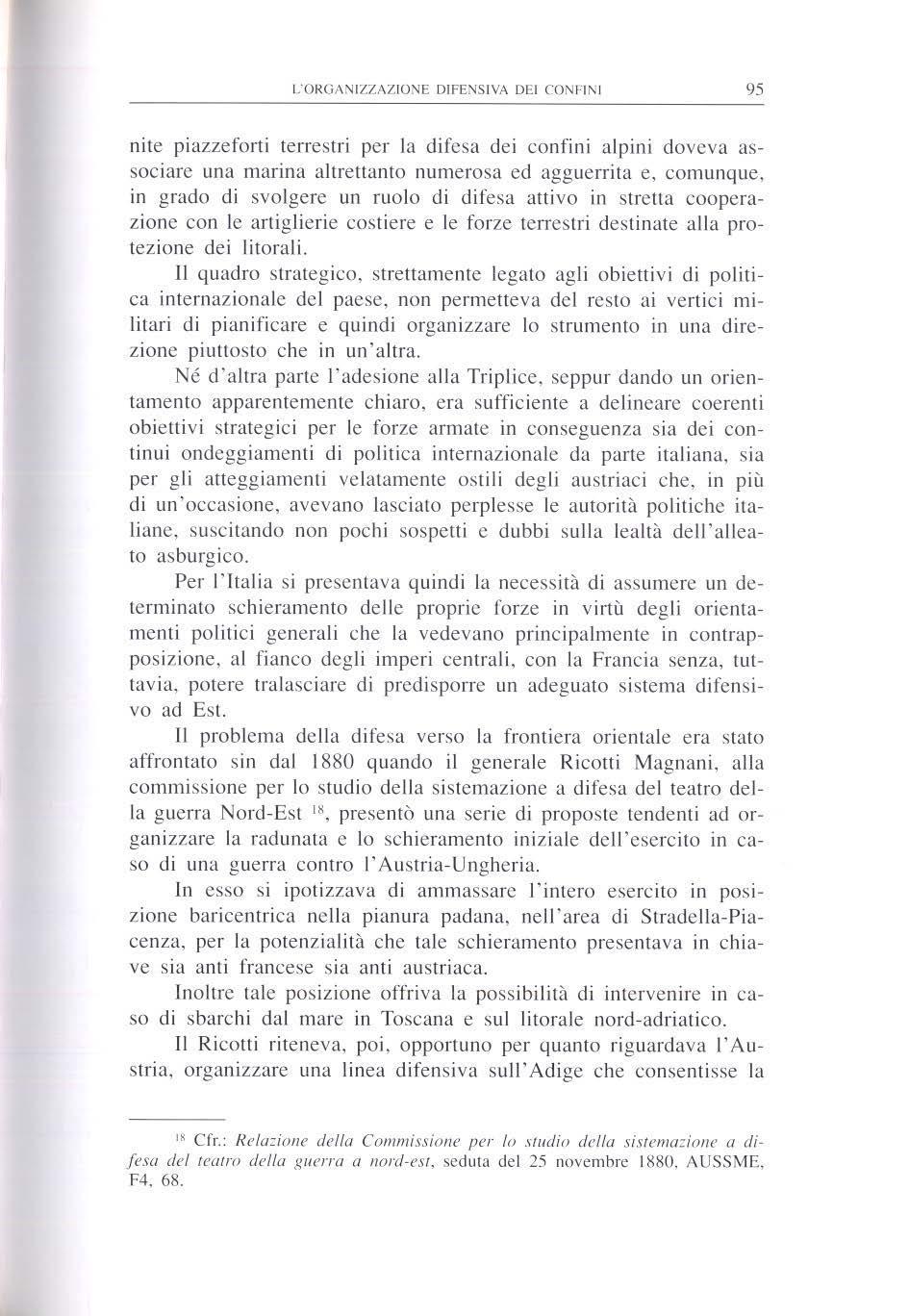 L'ORGANIZZAZIONE DIFENSIVA DEI CONFINI 95

nite piazzeforti terrestri per la difesa dei confini alpini doveva associare una marina altrettanto numerosa ed agguerrita e, comunque, in grado di svolgere un ruolo di difesa attivo in stretta cooperazione con le artiglierie costiere e le forze terrestri destinate alla protezione dei litorali.

Il quadro strategico, strettamente legato agli obiettivi di politica internazionale del paese, non permetteva del resto ai vertici militari di pianificare e quindi organizzare lo strumento in una direzione piuttosto che in un'altra.

Né d'altra parte l'adesione alla Triplice, seppur dando un orientamento apparentemente chiaro, era sufficiente a delineare coerenti obiettivi strategici per le forze armate in conseguenza sia dei continui ondeggiamenti di politica internazionale da parte italiana, sia per gli atteggiamenti velatamente ostili degli austriaci che, in più di un'occasione, avevano lasciato perplesse le autorità politiche italiane, suscitando non pochi sospetti e dubbi sulla lealtà dell'alleato asburgico.

Per l'Italia si presentava quindi la necessità di assumere un determinato schieramento delle proprie forze in virtù degli orientamenti politici generali che la vedevano principalmente in contrapposizione, al fianco degli imperi centrali, con la Francia senza, tuttavia, potere tralasciare di predisporre un adeguato sistema difensivo ad Est.

Il problema della difesa verso la frontiera orientale era stato affrontato sin dal 1880 quando il generale Ricotti Magnani, alla commissione per lo studio della sistemazione a difesa del teatro della guerra Nord-Est $^{18}$, presentò una serie di proposte tendenti ad organizzare la radunata e lo schieramento iniziale dell'esercito in caso di una guerra contro l'Austria-Ungheria.

In esso si ipotizzava di ammassare l'intero esercito in posizione baricentrica nella pianura padana, nell'area di Stradella-Piacenza, per la potenzialità che tale schieramento presentava in chiave sia anti francese sia anti austriaca.

Inoltre tale posizione offriva la possibilità di intervenire in caso di sbarchi dal mare in Toscana e sul litorale nord-adriatico.

Il Ricotti riteneva, poi, opportuno per quanto riguardava l'Austria, organizzare una linea difensiva sull'Adige che consentisse la

$^{18}$ Cfr.: Relazione della Commissione per lo studio della sistemazione a difesa del teatro della guerra a nord-est, seduta del 25 novembre 1880, AUSSME, F4, 68.